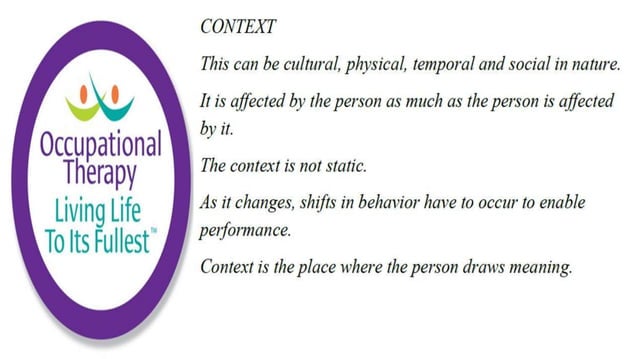 Occupational Therapy
Living Life To Its Fullest™

CONTEXT

This can be cultural, physical, temporal and social in nature.

It is affected by the person as much as the person is affected by it.

The context is not static.

As it changes, shifts in behavior have to occur to enable performance.

Context is the place where the person draws meaning.